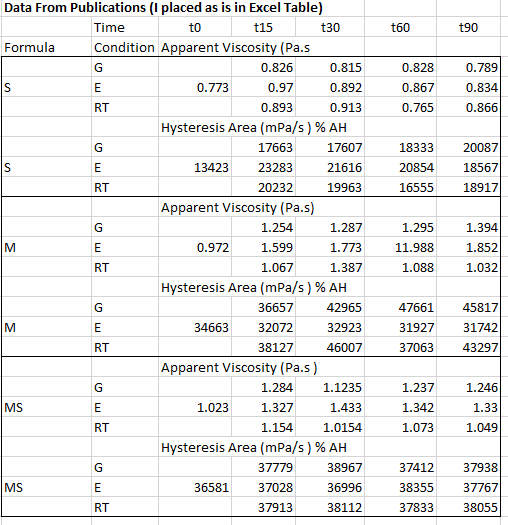 Data From Publications (I placed as is in Excel Table)

| | Time | t0 | t15 | t30 | t60 | t90 |
|---|---|---|---|---|---|---|
| Formula | Condition | Apparent Viscosity (Pa.s | | | | |
| | G | | 0.826 | 0.815 | 0.828 | 0.789 |
| S | E | 0.773 | 0.97 | 0.892 | 0.867 | 0.834 |
| | RT | | 0.893 | 0.913 | 0.765 | 0.866 |
| | | Hysteresis Area (mPa/s ) % AH | | | | |
| | G | | 17663 | 17607 | 18333 | 20087 |
| S | E | 13423 | 23283 | 21616 | 20854 | 18567 |
| | RT | | 20232 | 19963 | 16555 | 18917 |
| | | Apparent Viscosity (Pa.s) | | | | |
| | G | | 1.254 | 1.287 | 1.295 | 1.394 |
| M | E | 0.972 | 1.599 | 1.773 | 11.988 | 1.852 |
| | RT | | 1.067 | 1.387 | 1.088 | 1.032 |
| | | Hysteresis Area (mPa/s ) % AH | | | | |
| | G | | 36657 | 42965 | 47661 | 45817 |
| M | E | 34663 | 32072 | 32923 | 31927 | 31742 |
| | RT | | 38127 | 46007 | 37063 | 43297 |
| | | Apparent Viscosity (Pa.s ) | | | | |
| | G | | 1.284 | 1.1235 | 1.237 | 1.246 |
| MS | E | 1.023 | 1.327 | 1.433 | 1.342 | 1.33 |
| | RT | | 1.154 | 1.0154 | 1.073 | 1.049 |
| | | Hysteresis Area (mPa/s ) % AH | | | | |
| | G | | 37779 | 38967 | 37412 | 37938 |
| MS | E | 36581 | 37028 | 36996 | 38355 | 37767 |
| | RT | | 37913 | 38112 | 37833 | 38055 |